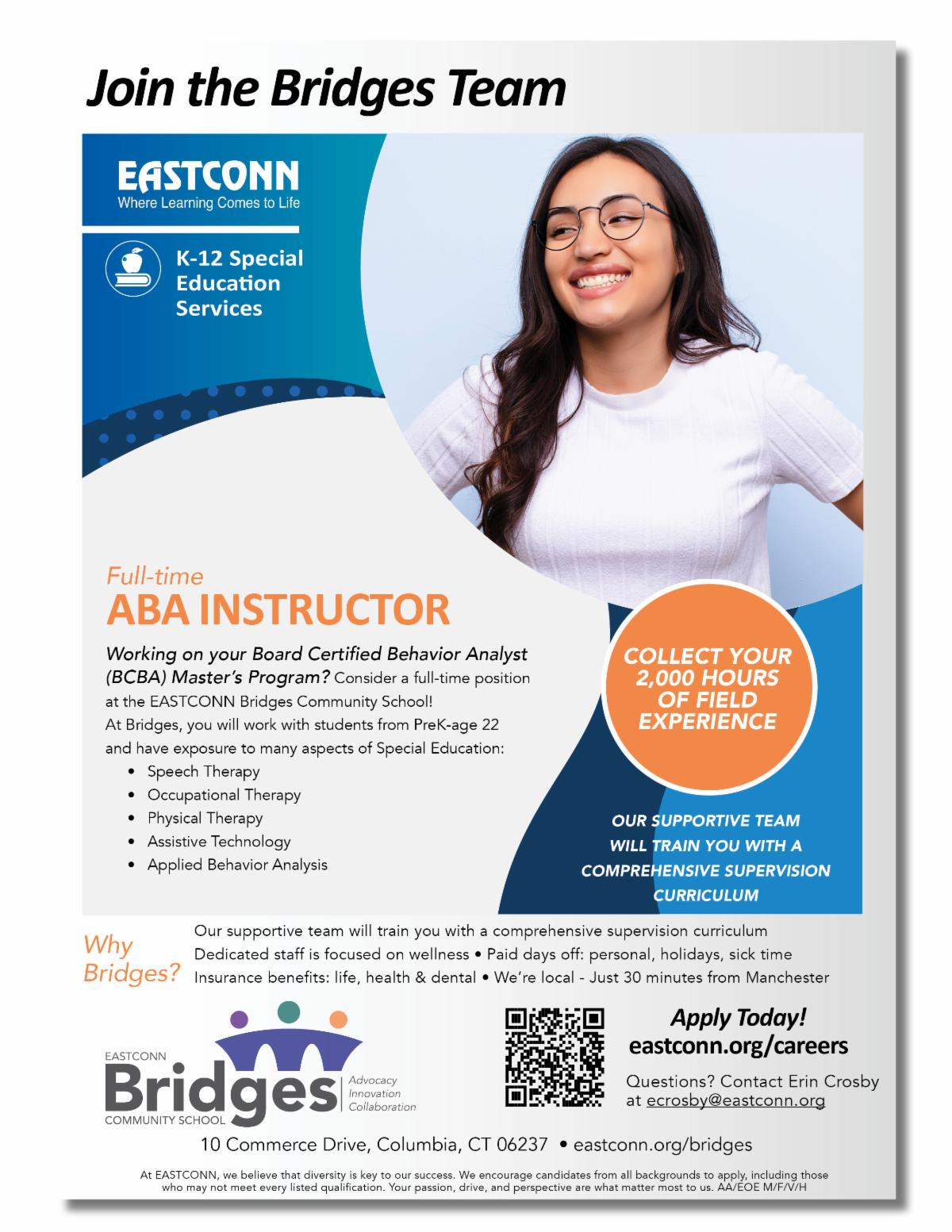 Join the Bridges Team

EASTCONN
Where Learning Comes to Life

K-12 Special Education Services

Full-time
ABA INSTRUCTOR

Working on your Board Certified Behavior Analyst (BCBA) Master's Program? Consider a full-time position at the EASTCONN Bridges Community School!
At Bridges, you will work with students from PreK-age 22 and have exposure to many aspects of Special Education:
• Speech Therapy
• Occupational Therapy
• Physical Therapy
• Assistive Technology
• Applied Behavior Analysis

COLLECT YOUR 2,000 HOURS OF FIELD EXPERIENCE

OUR SUPPORTIVE TEAM WILL TRAIN YOU WITH A COMPREHENSIVE SUPERVISION CURRICULUM

Why Bridges?
Our supportive team will train you with a comprehensive supervision curriculum
Dedicated staff is focused on wellness • Paid days off: personal, holidays, sick time
Insurance benefits: life, health & dental • We're local - Just 30 minutes from Manchester

EASTCONN
Bridges
COMMUNITY SCHOOL
Advocacy
Innovation
Collaboration

Apply Today!
eastconn.org/careers

Questions? Contact Erin Crosby at ecrosby@eastconn.org

10 Commerce Drive, Columbia, CT 06237 • eastconn.org/bridges

At EASTCONN, we believe that diversity is key to our success. We encourage candidates from all backgrounds to apply, including those who may not meet every listed qualification. Your passion, drive, and perspective are what matter most to us. AA/EOE M/F/V/H